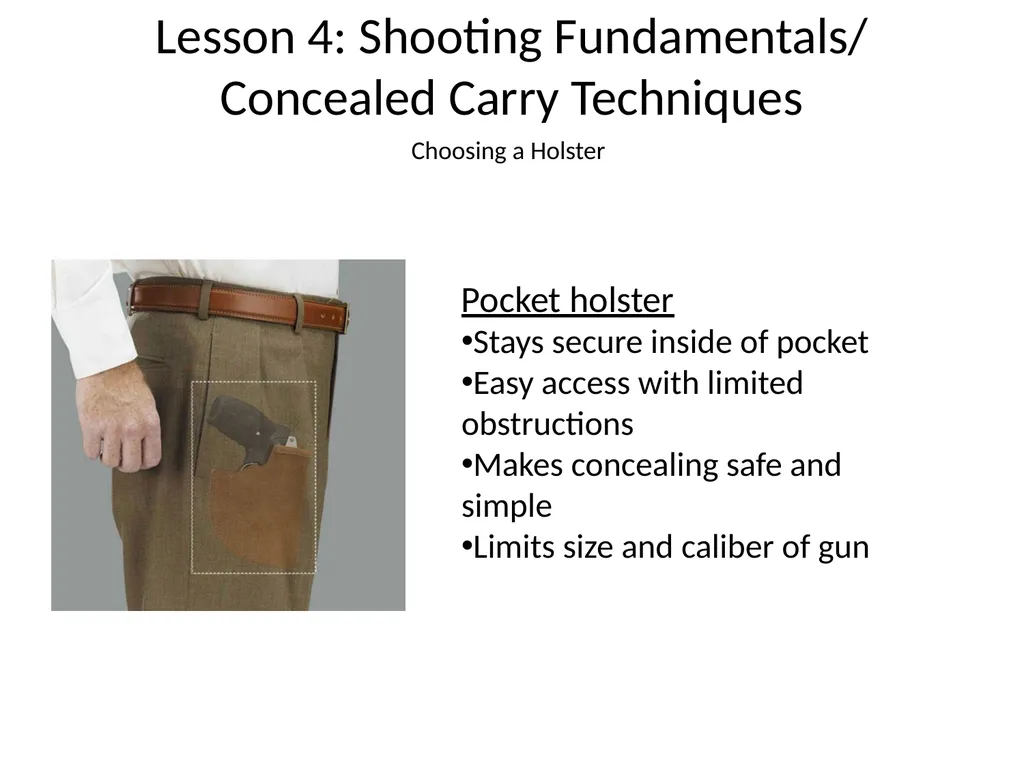 Lesson 4: Shooting Fundamentals/ Concealed Carry Techniques

Choosing a Holster

Pocket holster

•Stays secure inside of pocket

•Easy access with limited obstructions

•Makes concealing safe and simple

•Limits size and caliber of gun